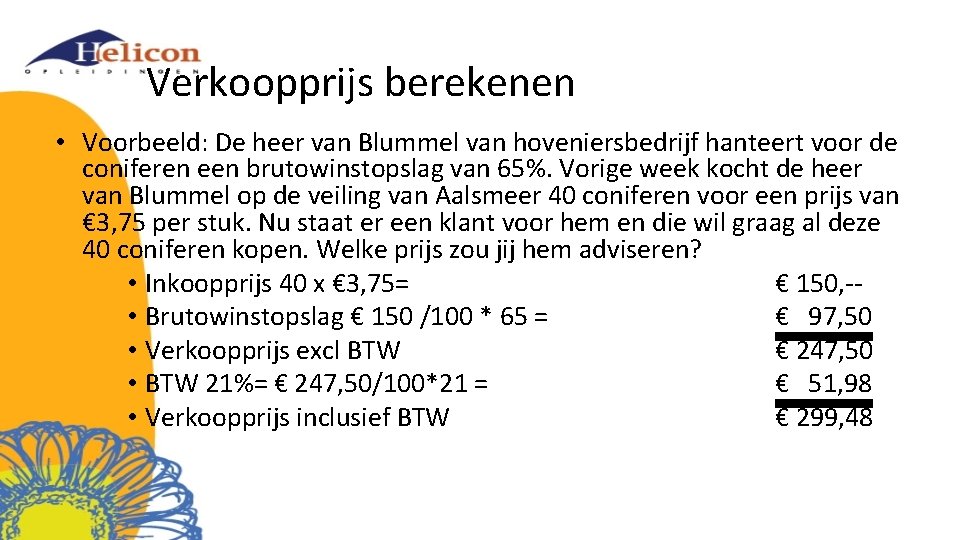 Helicon
OPLEIDINGEN

Verkoopprijs berekenen

• Voorbeeld: De heer van Blummel van hoveniersbedrijf hanteert voor de coniferen een brutowinstopslag van 65%. Vorige week kocht de heer van Blummel op de veiling van Aalsmeer 40 coniferen voor een prijs van €3,75 per stuk. Nu staat er een klant voor hem en die wil graag al deze 40 coniferen kopen. Welke prijs zou jij hem adviseren?
• Inkoopprijs 40 x €3,75= € 150,--
• Brutowinstopslag € 150 /100 * 65 = € 97,50
• Verkoopprijs excl BTW € 247,50
• BTW 21%= € 247,50/100*21 = € 51,98
• Verkoopprijs inclusief BTW € 299,48